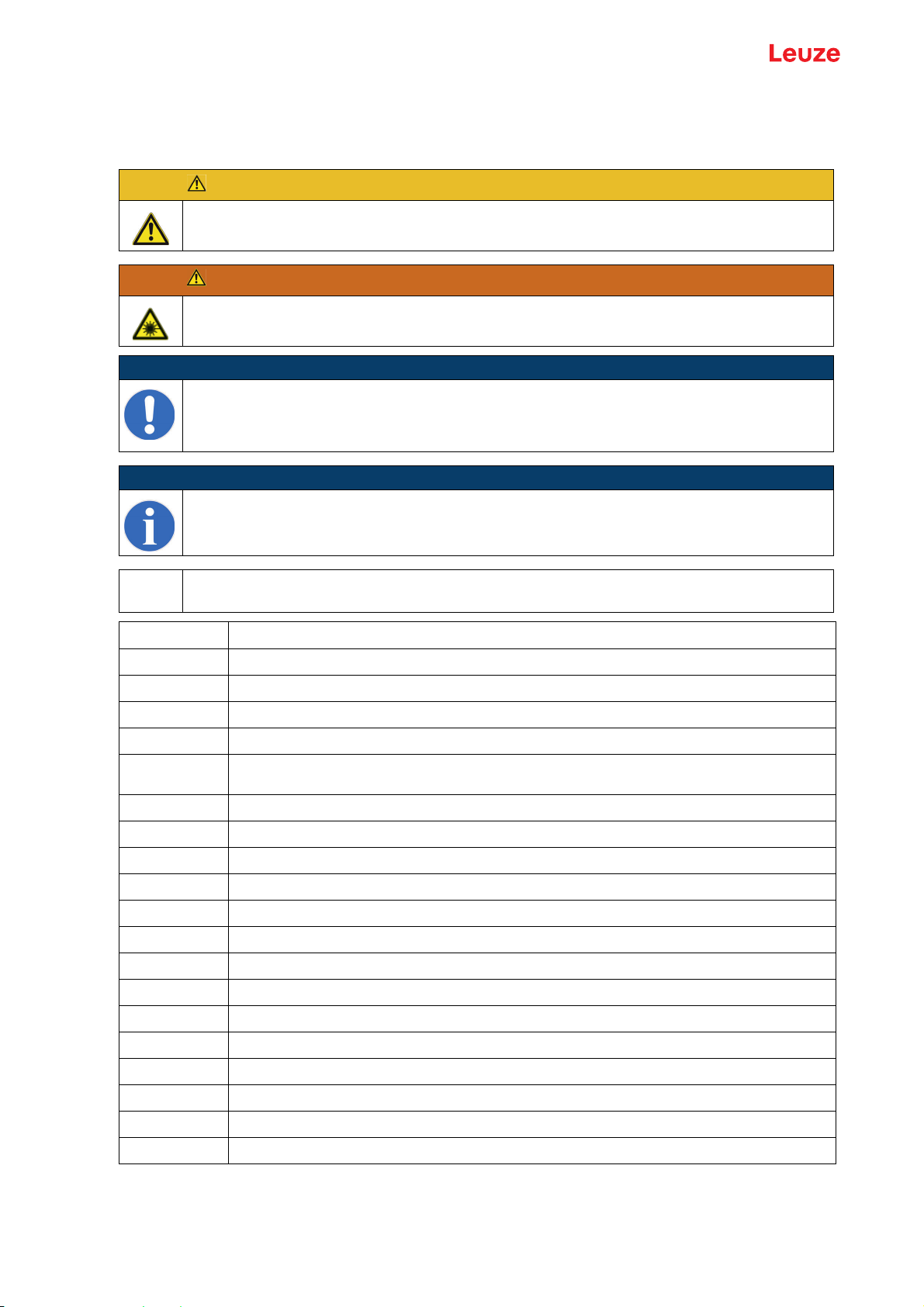 Leuze